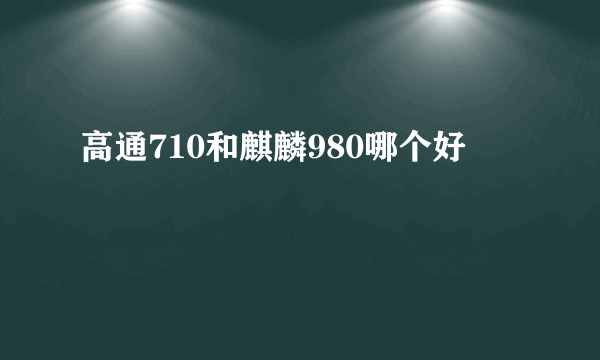 高通710和麒麟980哪个好